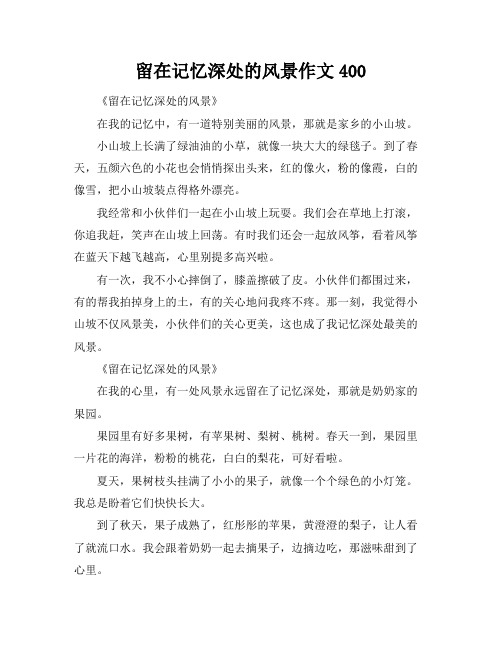 留在记忆深处的风景作文 400

《留在记忆深处的风景》

在我的记忆中，有一道特别美丽的风景，那就是家乡的小山坡。

小山坡上长满了绿油油的小草，就像一块大大的绿毯子。到了春天，五颜六色的小花也会悄悄探出头来，红的像火，粉的像霞，白的像雪，把小山坡装点得格外漂亮。

我经常和小伙伴们一起在小山坡上玩耍。我们会在草地上打滚，你追我赶，笑声在山坡上回荡。有时我们还会一起放风筝，看着风筝在蓝天下越飞越高，心里别提多高兴啦。

有一次，我不小心摔倒了，膝盖擦破了皮。小伙伴们都围过来，有的帮我拍掉身上的土，有的关心地问我疼不疼。那一刻，我觉得小山坡不仅风景美，小伙伴们的关心更美，这也成了我记忆深处最美的风景。

《留在记忆深处的风景》

在我的心里，有一处风景永远留在了记忆深处，那就是奶奶家的果园。

果园里有好多果树，有苹果树、梨树、桃树。春天一到，果园里一片花的海洋，粉粉的桃花，白白的梨花，可好看啦。

夏天，果树枝头挂满了小小的果子，就像一个个绿色的小灯笼。我总是盼着它们快快长大。

到了秋天，果子成熟了，红彤彤的苹果，黄澄澄的梨子，让人看了就流口水。我会跟着奶奶一起去摘果子，边摘边吃，那滋味甜到了心里。